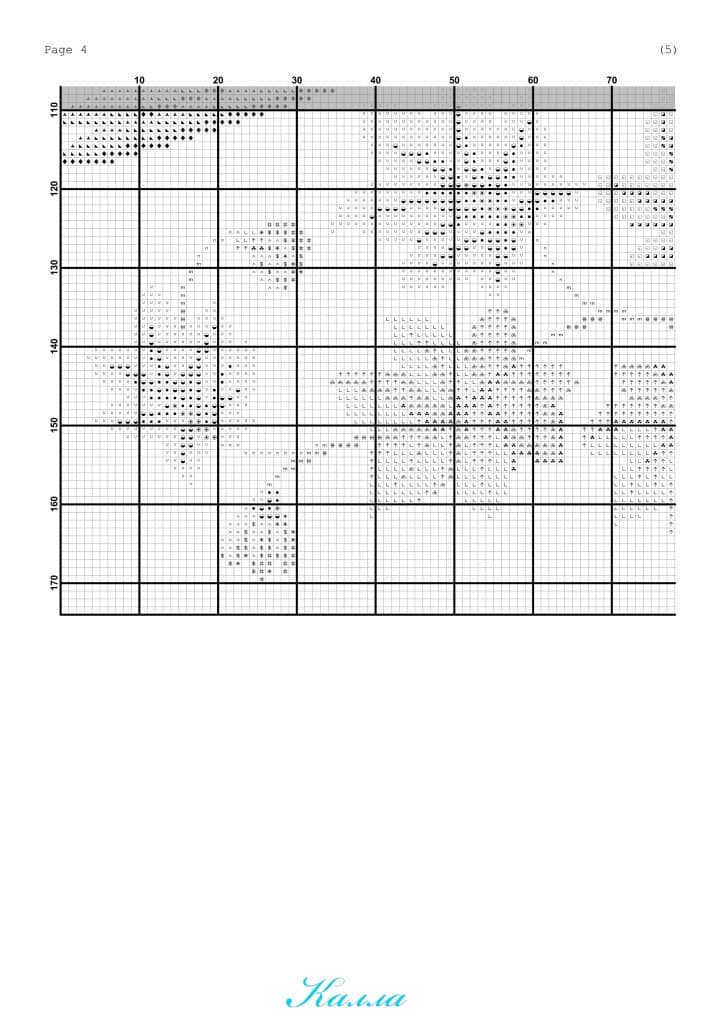 Page 4

(5)

10
20
30
40
50
60
70

110
120
130
140
150
160
170

Калла